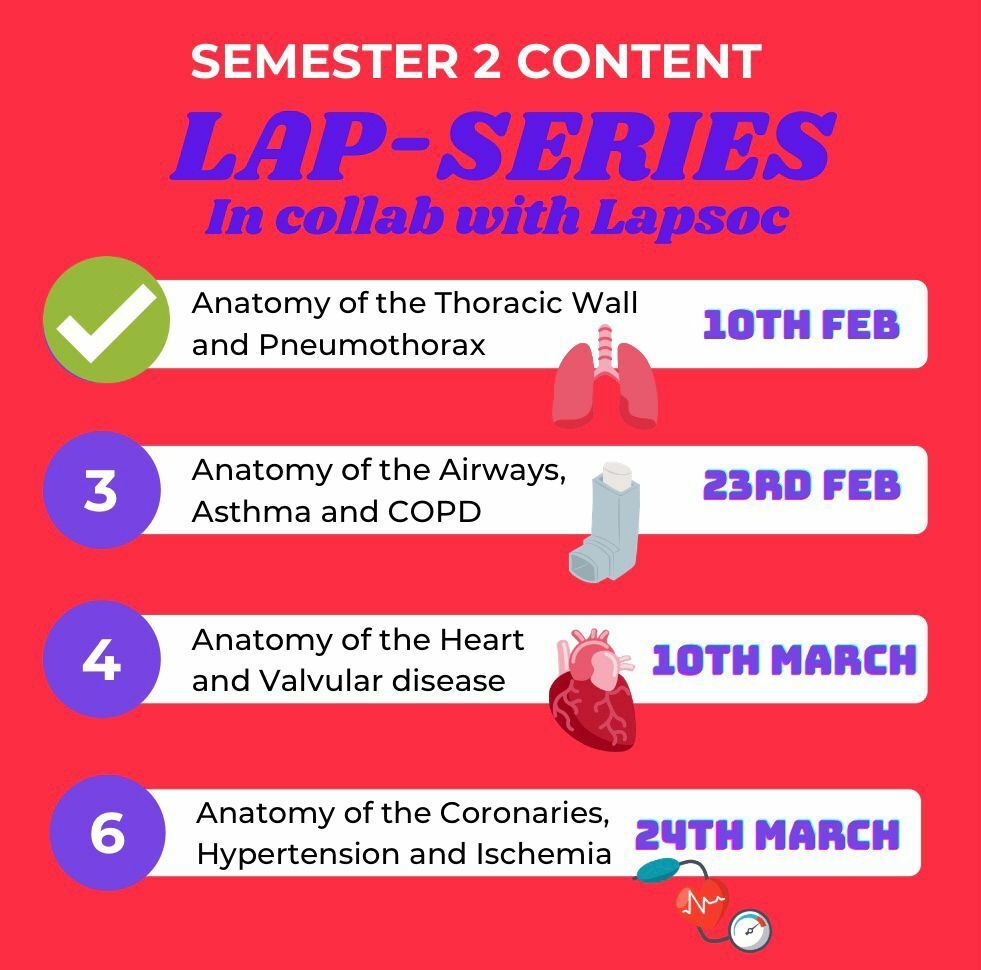 SEMESTER 2 CONTENT

LAP-SERIES

In collab with Lapsoc

Anatomy of the Thoracic Wall and Pneumothorax

10TH FEB

3

Anatomy of the Airways, Asthma and COPD

23RD FEB

4

Anatomy of the Heart and Valvular disease

10TH MARCH

6

Anatomy of the Coronaries, Hypertension and Ischemia

24TH MARCH